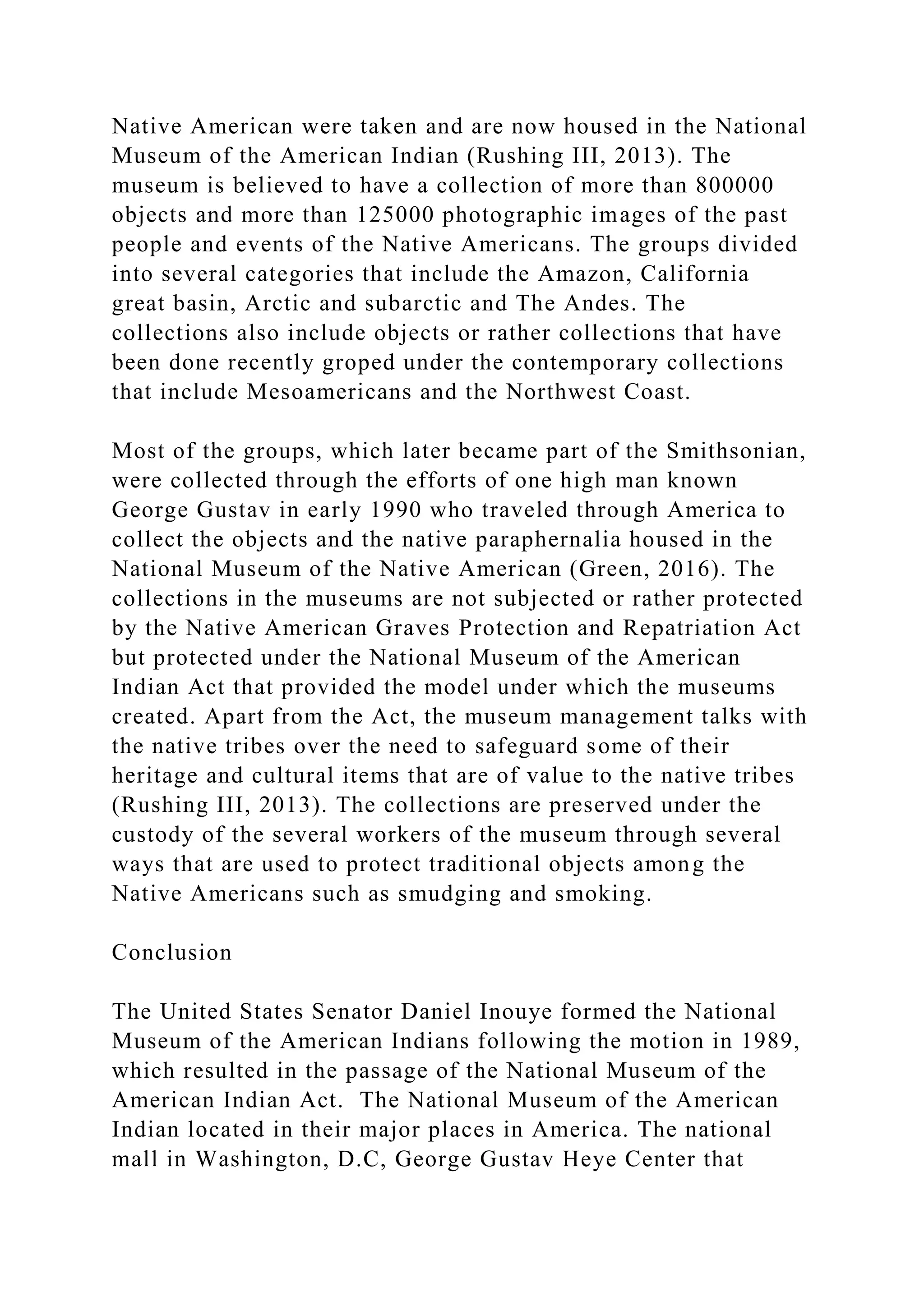 Native American were taken and are now housed in the National Museum of the American Indian (Rushing III, 2013). The museum is believed to have a collection of more than 800000 objects and more than 125000 photographic images of the past people and events of the Native Americans. The groups divided into several categories that include the Amazon, California great basin, Arctic and subarctic and The Andes. The collections also include objects or rather collections that have been done recently groped under the contemporary collections that include Mesoamericans and the Northwest Coast.

Most of the groups, which later became part of the Smithsonian, were collected through the efforts of one high man known George Gustav in early 1990 who traveled through America to collect the objects and the native paraphernalia housed in the National Museum of the Native American (Green, 2016). The collections in the museums are not subjected or rather protected by the Native American Graves Protection and Repatriation Act but protected under the National Museum of the American Indian Act that provided the model under which the museums created. Apart from the Act, the museum management talks with the native tribes over the need to safeguard some of their heritage and cultural items that are of value to the native tribes (Rushing III, 2013). The collections are preserved under the custody of the several workers of the museum through several ways that are used to protect traditional objects among the Native Americans such as smudging and smoking.

Conclusion

The United States Senator Daniel Inouye formed the National Museum of the American Indians following the motion in 1989, which resulted in the passage of the National Museum of the American Indian Act. The National Museum of the American Indian located in their major places in America. The national mall in Washington, D.C, George Gustav Heye Center that